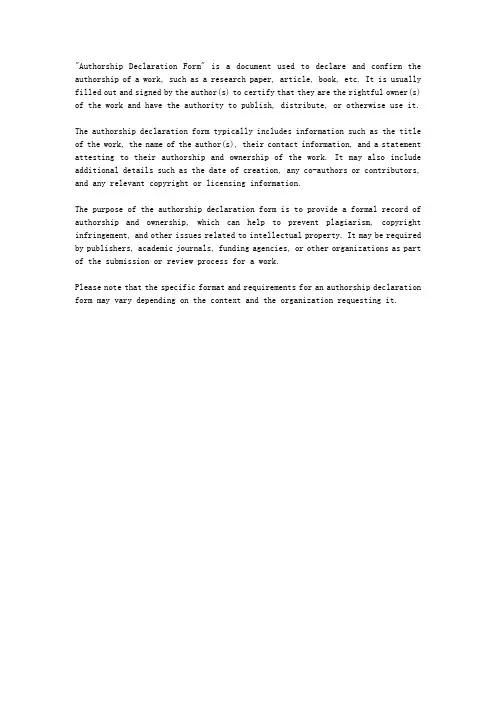 "Authorship Declaration Form" is a document used to declare and confirm the authorship of a work, such as a research paper, article, book, etc. It is usually filled out and signed by the author(s) to certify that they are the rightful owner(s) of the work and have the authority to publish, distribute, or otherwise use it.

The authorship declaration form typically includes information such as the title of the work, the name of the author(s), their contact information, and a statement attesting to their authorship and ownership of the work. It may also include additional details such as the date of creation, any co-authors or contributors, and any relevant copyright or licensing information.

The purpose of the authorship declaration form is to provide a formal record of authorship and ownership, which can help to prevent plagiarism, copyright infringement, and other issues related to intellectual property. It may be required by publishers, academic journals, funding agencies, or other organizations as part of the submission or review process for a work.

Please note that the specific format and requirements for an authorship declaration form may vary depending on the context and the organization requesting it.